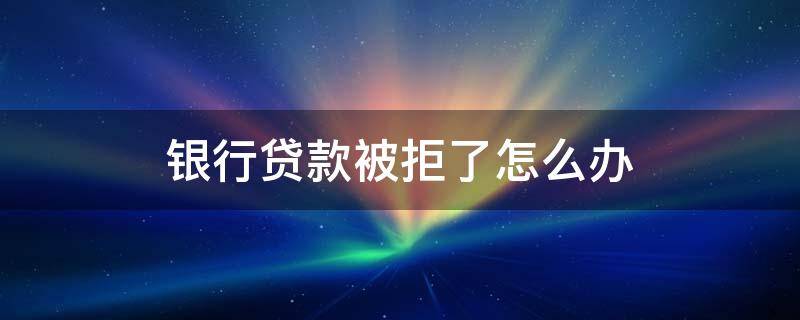 银行贷款被拒了怎么办